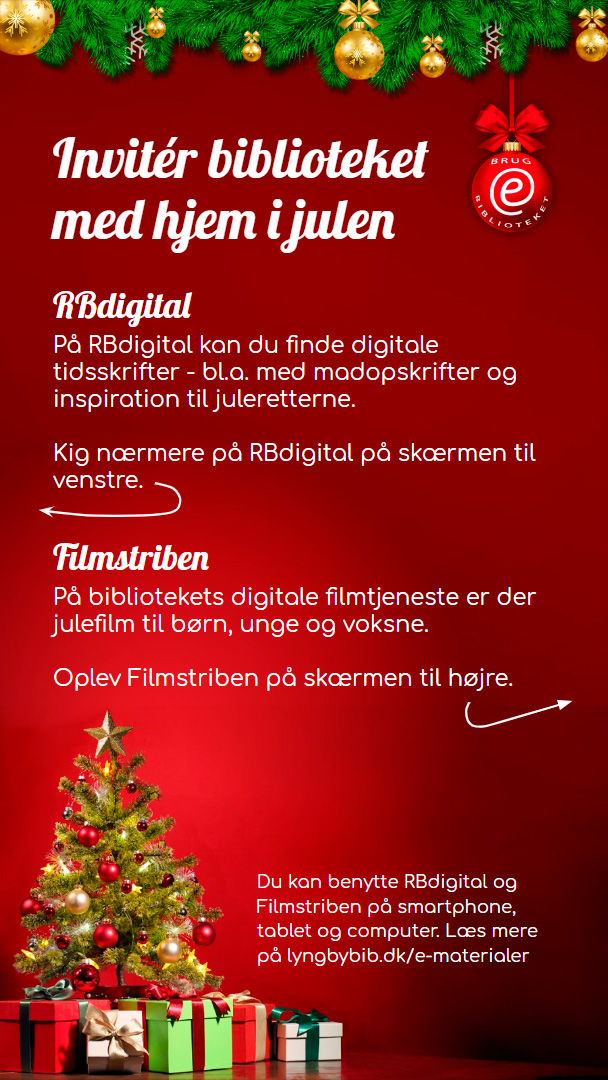 Invitér biblioteket med hjem i julen

BRUG
e
BIBLIOTEKET

RBdigital
På RBdigital kan du finde digitale tidsskrifter - bl.a. med madopskrifter og inspiration til juleretterne.

Kig nærmere på RBdigital på skærmen til venstre.

Filmstriben
På bibliotekets digitale filmtjeneste er der julefilm til børn, unge og voksne.

Oplev Filmstriben på skærmen til højre.

Du kan benytte RBdigital og Filmstriben på smartphone, tablet og computer. Læs mere på lyngbybib.dk/e-materialer